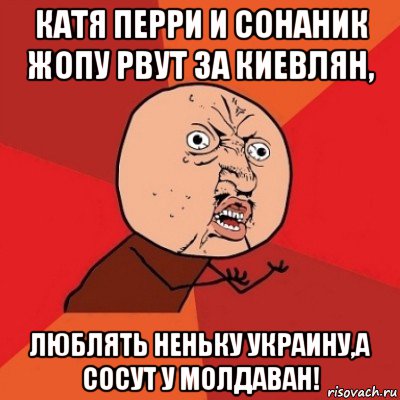 КАТЯ ПЕРРИ И СОНАНИК ЖОПУ РВУТ ЗА КИЕВЛЯН,

ЛЮБЛЯТЬ НЕНЬКУ УКРАИНУ,А СОСУТ У МОЛДАВАН!

risovach.ru